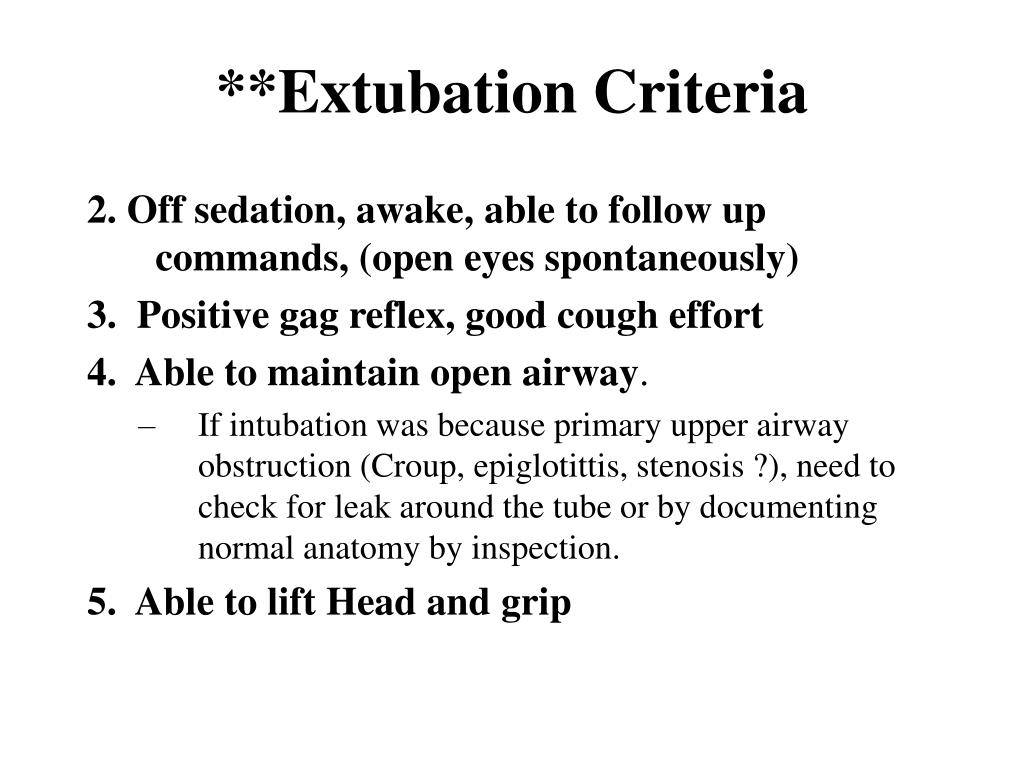 **Extubation Criteria

2. Off sedation, awake, able to follow up commands, (open eyes spontaneously)

3. Positive gag reflex, good cough effort

4. Able to maintain open airway.

– If intubation was because primary upper airway obstruction (Croup, epiglotittis, stenosis ?), need to check for leak around the tube or by documenting normal anatomy by inspection.

5. Able to lift Head and grip